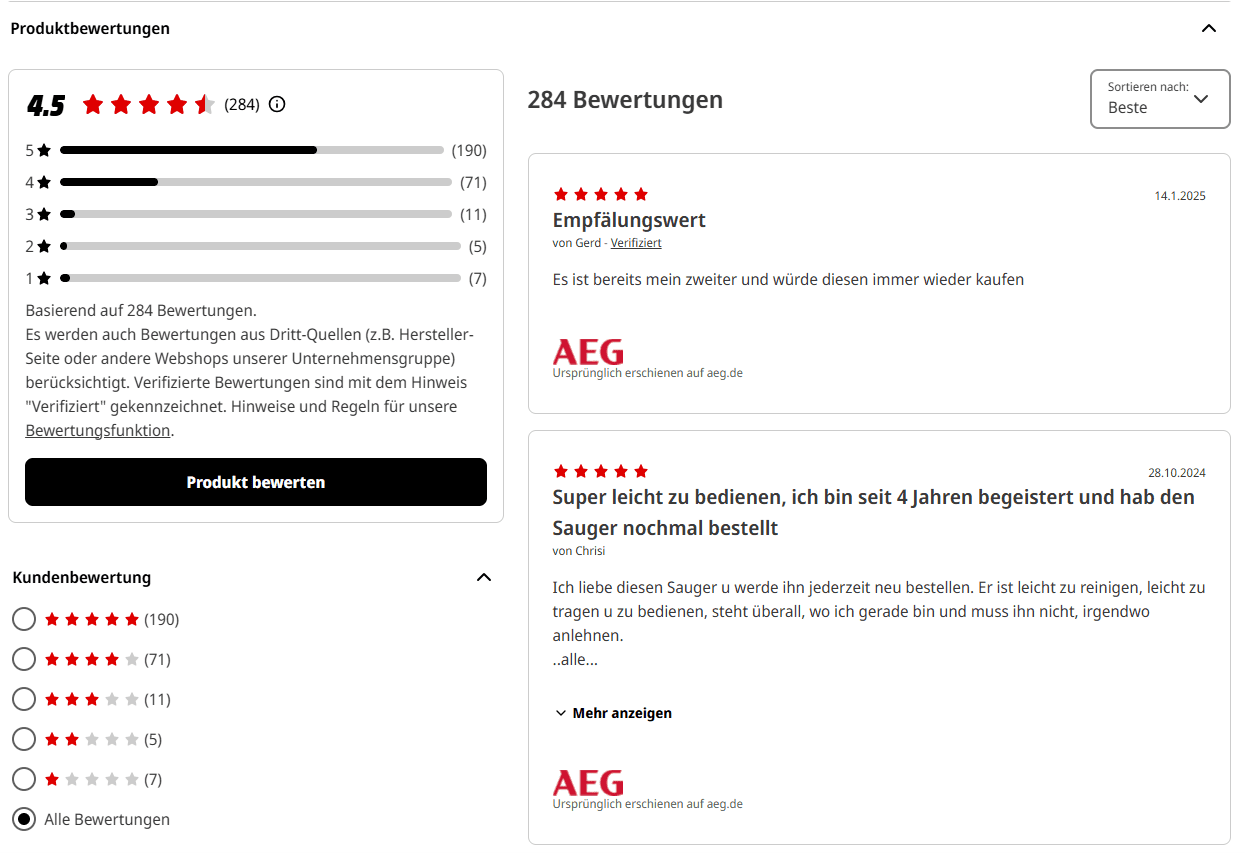 Produktbewertungen

4.5 (284)

5 (190)
4 (71)
3 (11)
2 (5)
1 (7)

Basierend auf 284 Bewertungen.
Es werden auch Bewertungen aus Dritt-Quellen (z.B. Hersteller-Seite oder andere Webshops unserer Unternehmensgruppe) berücksichtigt. Verifizierte Bewertungen sind mit dem Hinweis "Verifiziert" gekennzeichnet. Hinweise und Regeln für unsere Bewertungsfunktion.

Produkt bewerten

Kundenbewertung

(190)
(71)
(11)
(5)
(7)
Alle Bewertungen

284 Bewertungen

Sortieren nach:
Beste

14.1.2025
Empfälungswert
von Gerd - Verifiziert

Es ist bereits mein zweiter und würde diesen immer wieder kaufen

AEG
Ursprünglich erschienen auf aeg.de

28.10.2024
Super leicht zu bedienen, ich bin seit 4 Jahren begeistert und hab den Sauger nochmal bestellt
von Chrisi

Ich liebe diesen Sauger u werde ihn jederzeit neu bestellen. Er ist leicht zu reinigen, leicht zu tragen u zu bedienen, steht überall, wo ich gerade bin und muss ihn nicht, irgendwo anlehnen.
..alle...

Mehr anzeigen

AEG
Ursprünglich erschienen auf aeg.de